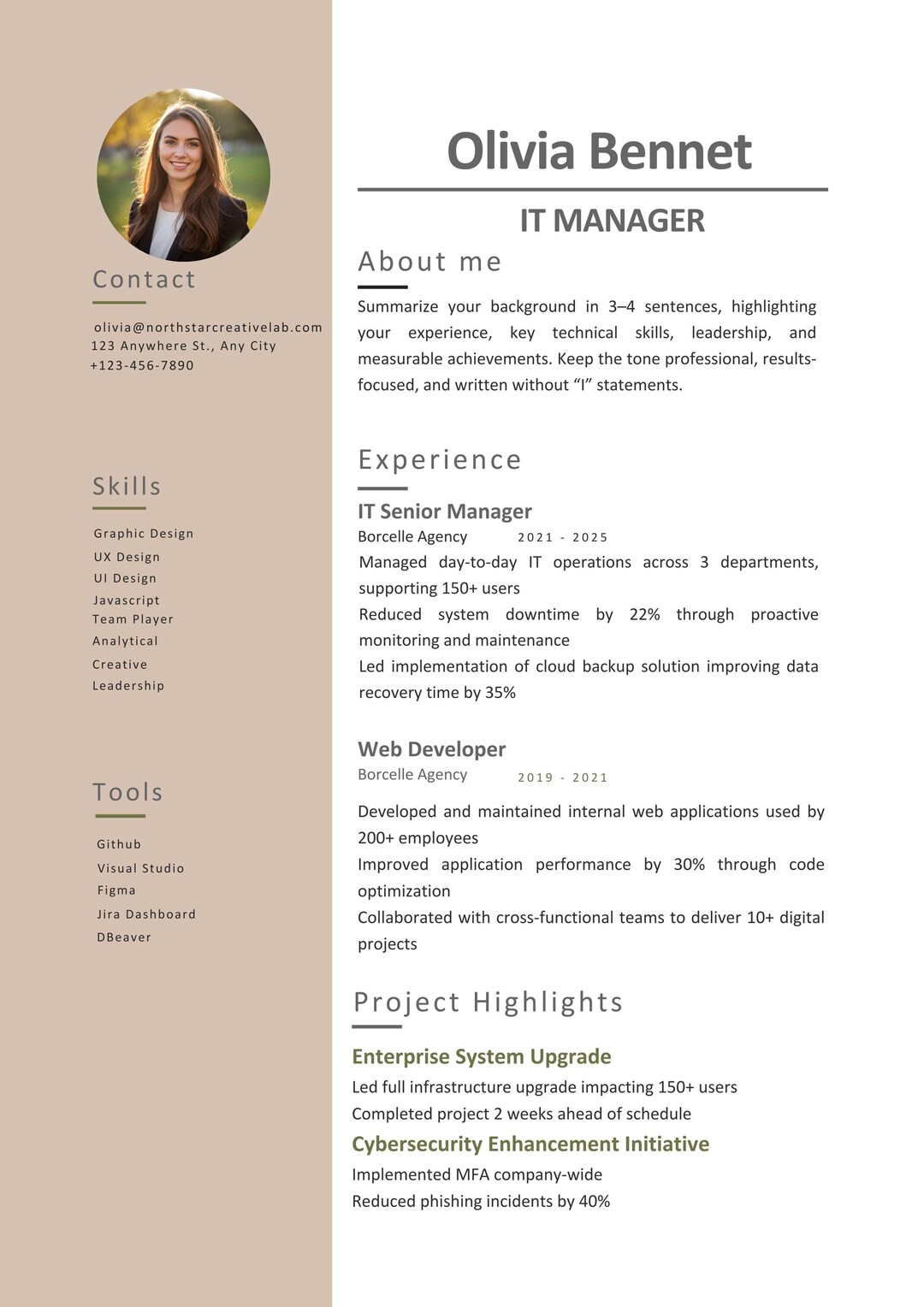 Contact

olivia@northstarcreativelab.com
123 Anywhere St., Any City
+123-456-7890

Skills

Graphic Design
UX Design
UI Design
Javascript
Team Player
Analytical
Creative
Leadership

Tools

Github
Visual Studio
Figma
Jira Dashboard
DBeaver

Olivia Bennet

IT MANAGER

About me

Summarize your background in 3–4 sentences, highlighting your experience, key technical skills, leadership, and measurable achievements. Keep the tone professional, results-focused, and written without "I" statements.

Experience

IT Senior Manager
Borcelle Agency 2021 - 2025
Managed day-to-day IT operations across 3 departments, supporting 150+ users
Reduced system downtime by 22% through proactive monitoring and maintenance
Led implementation of cloud backup solution improving data recovery time by 35%

Web Developer
Borcelle Agency 2019 - 2021
Developed and maintained internal web applications used by 200+ employees
Improved application performance by 30% through code optimization
Collaborated with cross-functional teams to deliver 10+ digital projects

Project Highlights

Enterprise System Upgrade
Led full infrastructure upgrade impacting 150+ users
Completed project 2 weeks ahead of schedule
Cybersecurity Enhancement Initiative
Implemented MFA company-wide
Reduced phishing incidents by 40%